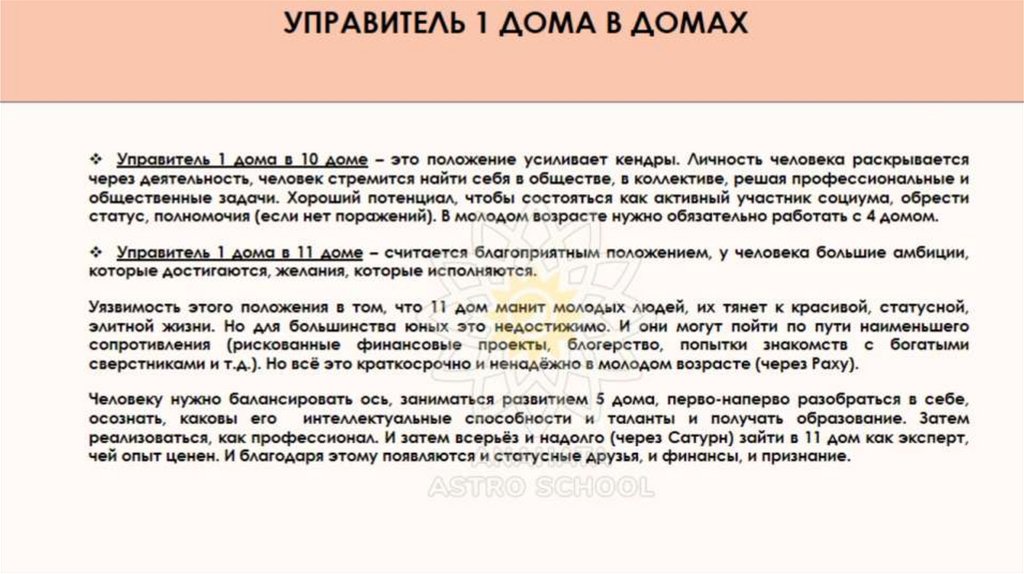 УПРАВИТЕЛЬ 1 ДОМА В ДОМАХ

❖ Управитель 1 дома в 10 доме – это положение усиливает кендры. Личность человека раскрывается через деятельность, человек стремится найти себя в обществе, в коллективе, решая профессиональные и общественные задачи. Хороший потенциал, чтобы состояться как активный участник социума, обрести статус, полномочия (если нет поражений). В молодом возрасте нужно обязательно работать с 4 домом.

❖ Управитель 1 дома в 11 доме – считается благоприятным положением, у человека большие амбиции, которые достигаются, желания, которые исполняются.

Уязвимость этого положения в том, что 11 дом манит молодых людей, их тянет к красивой, статусной, элитной жизни. Но для большинства юных это недостижимо. И они могут пойти по пути наименьшего сопротивления (рискованные финансовые проекты, блогерство, попытки знакомств с богатыми сверстниками и т.д.). Но всё это краткосрочно и ненадёжно в молодом возрасте (через Раху).

Человеку нужно балансировать ось, заниматься развитием 5 дома, перво-наперво разобраться в себе, осознать, каковы его интеллектуальные способности и таланты и получать образование. Затем реализоваться, как профессионал. И затем всерьёз и надолго (через Сатурн) зайти в 11 дом как эксперт, чей опыт ценен. И благодаря этому появляются и статусные друзья, и финансы, и признание.

ASTRO SCHOOL